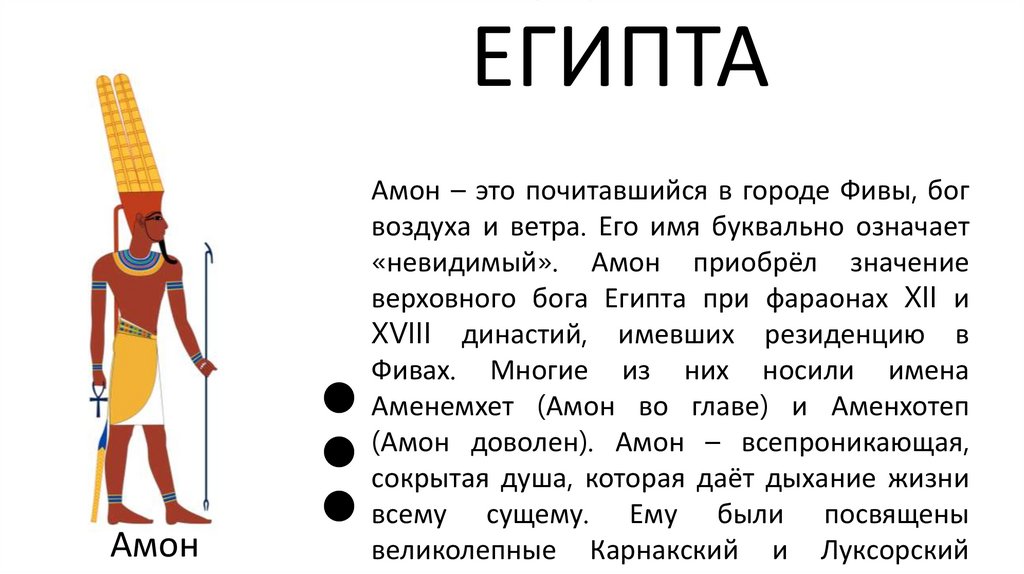 ЕГИПТА

Амон – это почитавшийся в городе Фивы, бог воздуха и ветра. Его имя буквально означает «невидимый». Амон приобрёл значение верховного бога Египта при фараонах XII и XVIII династий, имевших резиденцию в Фивах. Многие из них носили имена Аменемхет (Амон во главе) и Аменхотеп (Амон доволен). Амон – всепроникающая, сокрытая душа, которая даёт дыхание жизни всему сущему. Ему были посвящены великолепные Карнакский и Луксорский

Амон